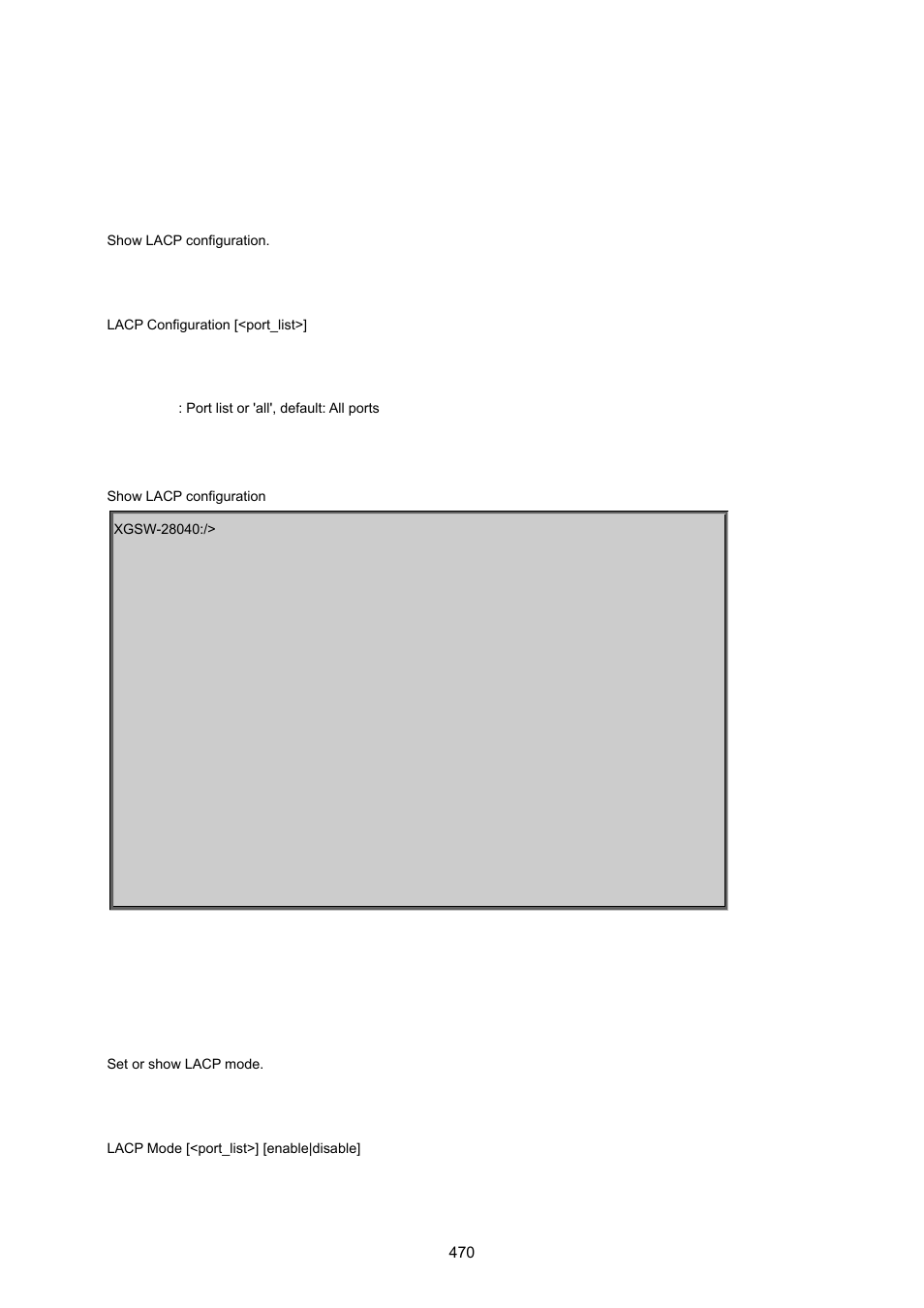 Show LACP configuration.

LACP Configuration [<port_list>]

: Port list or 'all', default: All ports

Show LACP configuration

XGSW-28040:/>

Set or show LACP mode.

LACP Mode [<port_list>] [enable|disable]

470